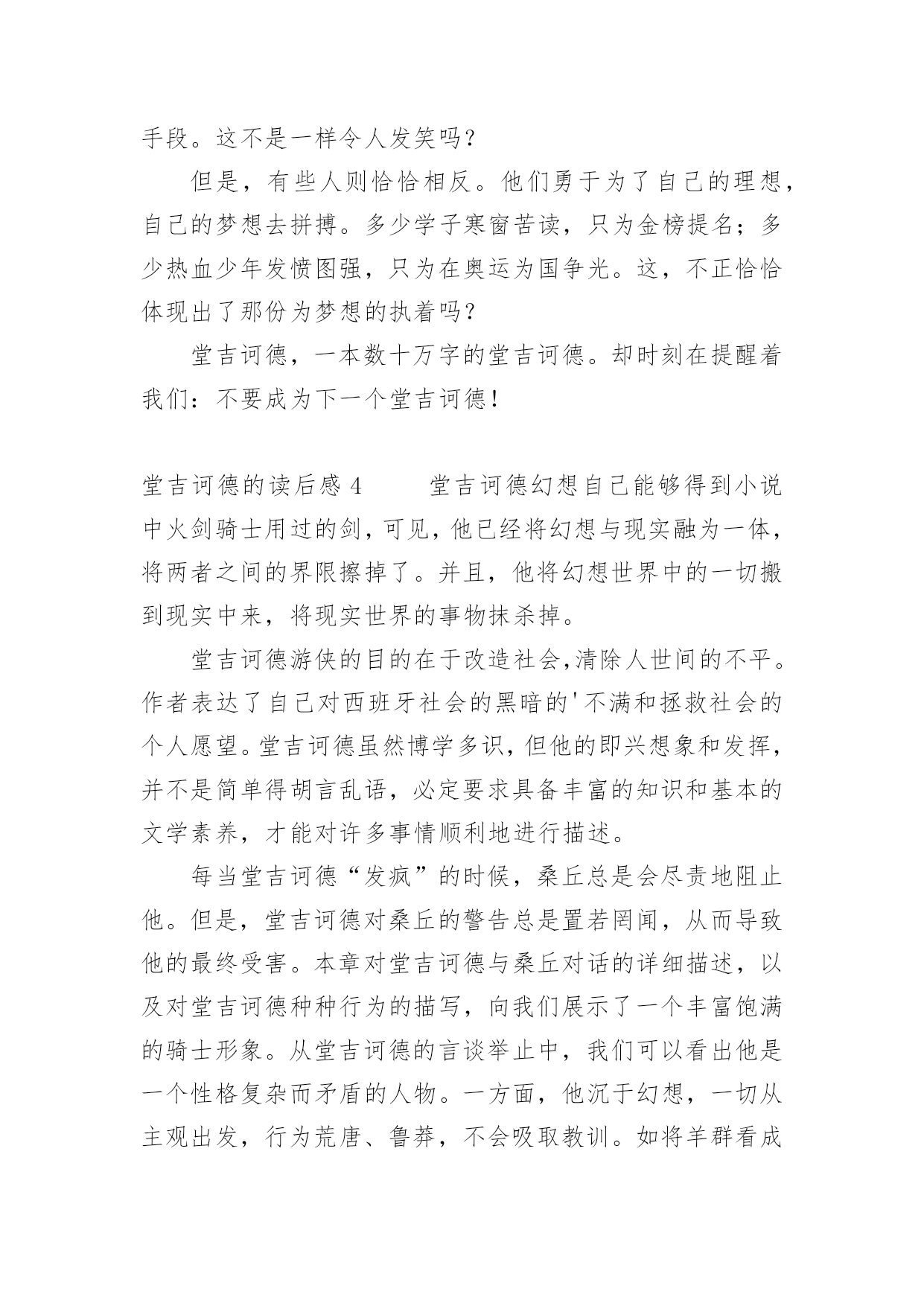 手段。这不是一样令人发笑吗？

但是，有些人则恰恰相反。他们勇于为了自己的理想，自己的梦想去拼搏。多少学子寒窗苦读，只为金榜提名；多少热血少年发愤图强，只为在奥运为国争光。这，不正恰恰体现出了那份为梦想的执着吗？

堂吉诃德，一本数十万字的堂吉诃德。却时刻在提醒着我们：不要成为下一个堂吉诃德！

堂吉诃德的读后感 4　　堂吉诃德幻想自己能够得到小说中火剑骑士用过的剑，可见，他已经将幻想与现实融为一体，将两者之间的界限擦掉了。并且，他将幻想世界中的一切搬到现实中来，将现实世界的事物抹杀掉。

堂吉诃德游侠的目的在于改造社会,清除人世间的不平。作者表达了自己对西班牙社会的黑暗的'不满和拯救社会的个人愿望。堂吉诃德虽然博学多识，但他的即兴想象和发挥，并不是简单得胡言乱语，必定要求具备丰富的知识和基本的文学素养，才能对许多事情顺利地进行描述。

每当堂吉诃德“发疯”的时候，桑丘总是会尽责地阻止他。但是，堂吉诃德对桑丘的警告总是置若罔闻，从而导致他的最终受害。本章对堂吉诃德与桑丘对话的详细描述，以及对堂吉诃德种种行为的描写，向我们展示了一个丰富饱满的骑士形象。从堂吉诃德的言谈举止中，我们可以看出他是一个性格复杂而矛盾的人物。一方面，他沉于幻想，一切从主观出发，行为荒唐、鲁莽，不会吸取教训。如将羊群看成